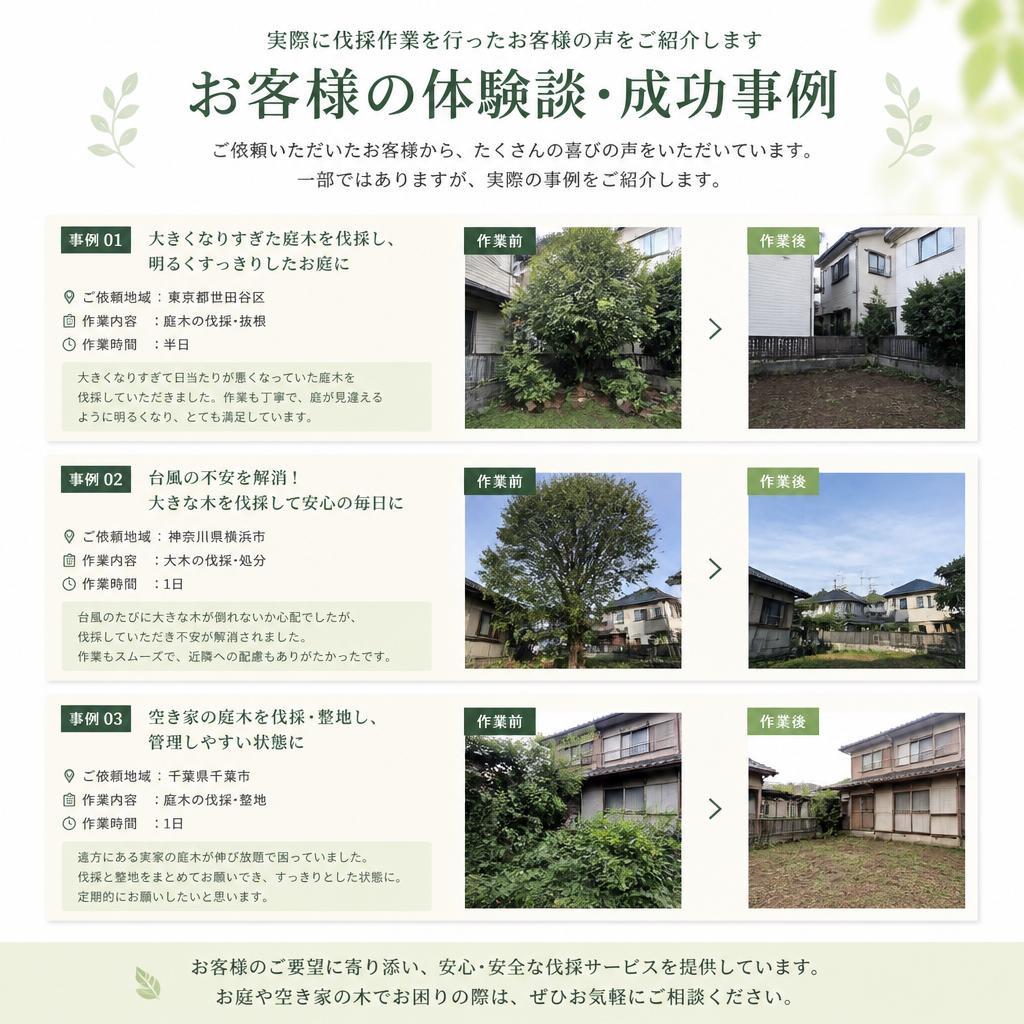 実際に伐採作業を行ったお客様の声をご紹介します

お客様の体験談・成功事例

ご依頼いただいたお客様から、たくさんの喜びの声をいただいています。
一部ではありますが、実際の事例をご紹介します。

事例01 大きくなりすぎた庭木を伐採し、
明るくすっきりしたお庭に

ご依頼地域：東京都世田谷区
作業内容 ：庭木の伐採・抜根
作業時間 ：半日

大きくなりすぎて日当たりが悪くなっていた庭木を伐採していただきました。作業も丁寧で、庭が見違えるように明るくなり、とても満足しています。

作業前

作業後

事例02 台風の不安を解消！
大きな木を伐採して安心の毎日に

ご依頼地域：神奈川県横浜市
作業内容 ：大木の伐採・処分
作業時間 ：1日

台風のたびに大きな木が倒れないか心配でしたが、伐採していただき不安が解消されました。作業もスムーズで、近隣への配慮もありがたかったです。

作業前

作業後

事例03 空き家の庭木を伐採・整地し、
管理しやすい状態に

ご依頼地域：千葉県千葉市
作業内容 ：庭木の伐採・整地
作業時間 ：1日

遠方にある実家の庭木が伸び放題で困っていました。伐採と整地をまとめてお願いでき、すっきりとした状態に。定期的にお願いしたいと思います。

作業前

作業後

お客様のご要望に寄り添い、安心・安全な伐採サービスを提供しています。
お庭や空き家の木でお困りの際は、ぜひお気軽にご相談ください。